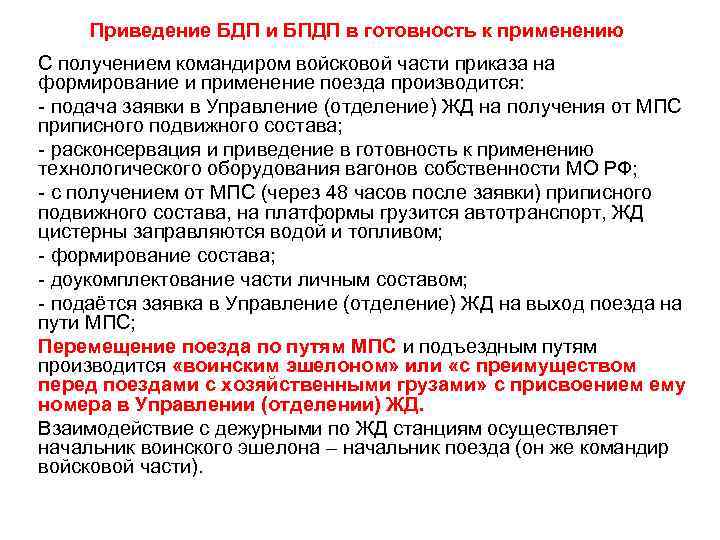 Приведение БДП и БПДП в готовность к применению

С получением командиром войсковой части приказа на формирование и применение поезда производится:

- подача заявки в Управление (отделение) ЖД на получения от МПС приписного подвижного состава;

- расконсервация и приведение в готовность к применению технологического оборудования вагонов собственности МО РФ;

- с получением от МПС (через 48 часов после заявки) приписного подвижного состава, на платформы грузится автотранспорт, ЖД цистерны заправляются водой и топливом;

- формирование состава;

- доукомплектование части личным составом;

- подаётся заявка в Управление (отделение) ЖД на выход поезда на пути МПС;

Перемещение поезда по путям МПС и подъездным путям производится «воинским эшелоном» или «с преимуществом перед поездами с хозяйственными грузами» с присвоением ему номера в Управлении (отделении) ЖД.

Взаимодействие с дежурными по ЖД станциям осуществляет начальник воинского эшелона – начальник поезда (он же командир войсковой части).